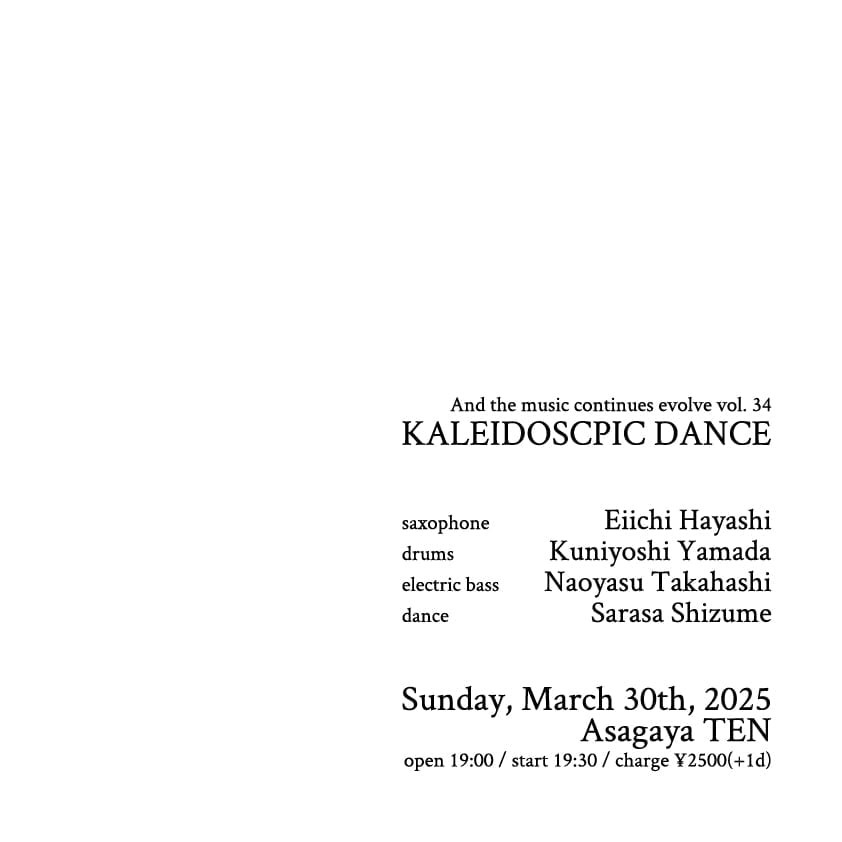 And the music continues evolve vol. 34
KALEIDOSCPIC DANCE

saxophone Eiichi Hayashi
drums Kuniyoshi Yamada
electric bass Naoyasu Takahashi
dance Sarasa Shizume

Sunday, March 30th, 2025
Asagaya TEN
open 19:00 / start 19:30 / charge ¥2500(+1d)